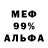 МЕФ
99%
АЛЬФА